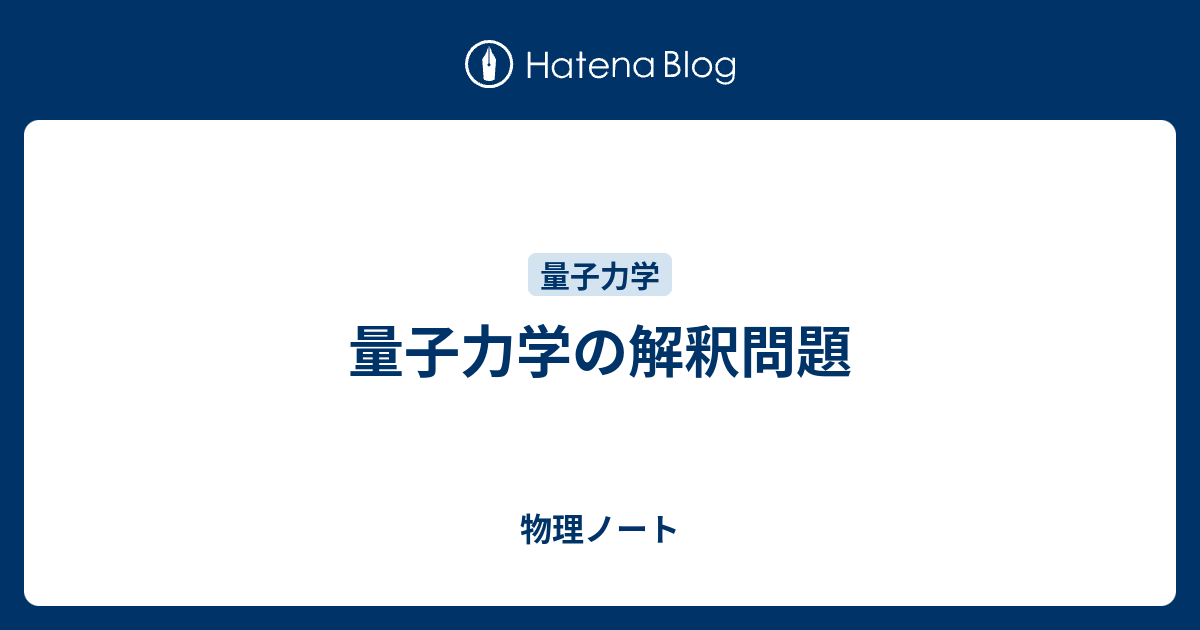 Hatena Blog

量子力学

量子力学の解釈問題

物理ノート